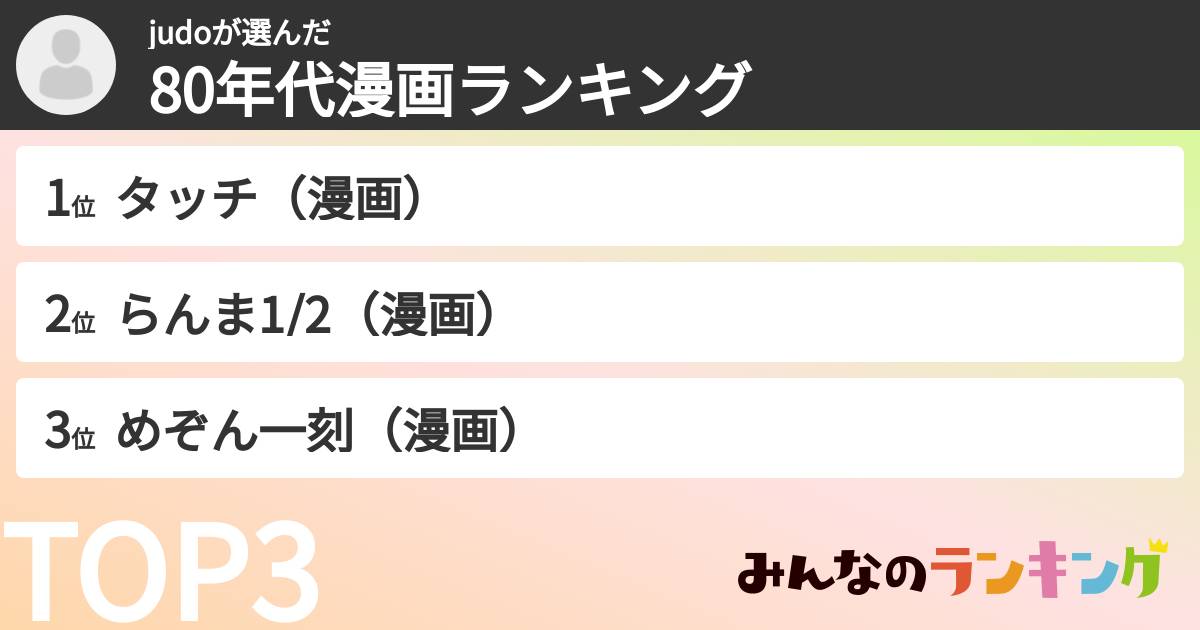 judoが選んだ
80年代漫画ランキング

1位 タッチ（漫画）

2位 らんま1/2（漫画）

3位 めぞん一刻（漫画）

TOP3

みんなのランキング